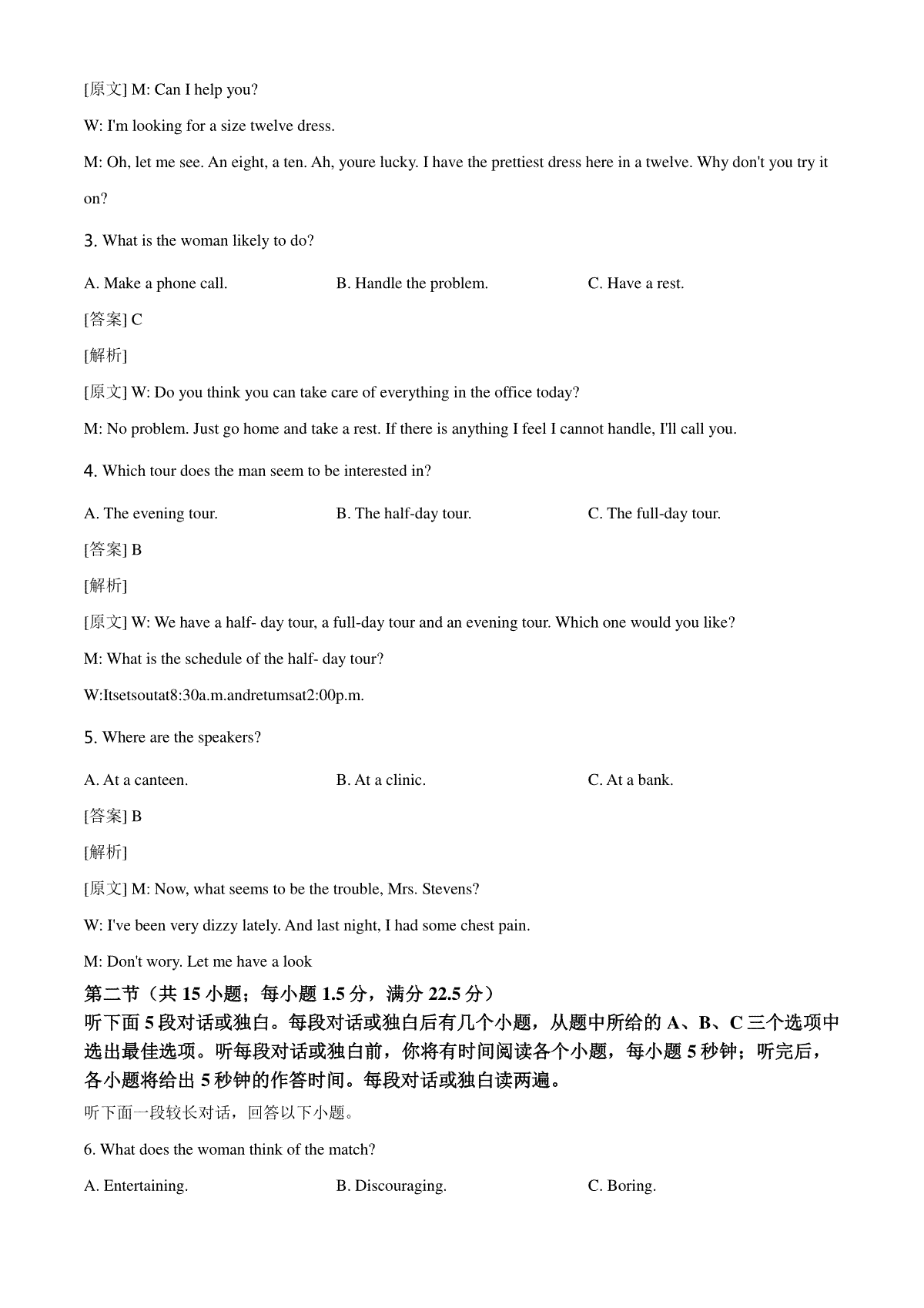 [原文] M: Can I help you?

W: I'm looking for a size twelve dress.

M: Oh, let me see. An eight, a ten. Ah, youre lucky. I have the prettiest dress here in a twelve. Why don't you try it on?

3. What is the woman likely to do?

A. Make a phone call. B. Handle the problem. C. Have a rest.

[答案] C

[解析]

[原文] W: Do you think you can take care of everything in the office today?

M: No problem. Just go home and take a rest. If there is anything I feel I cannot handle, I'll call you.

4. Which tour does the man seem to be interested in?

A. The evening tour. B. The half-day tour. C. The full-day tour.

[答案] B

[解析]

[原文] W: We have a half- day tour, a full-day tour and an evening tour. Which one would you like?

M: What is the schedule of the half- day tour?

W:Itsetsoutat8:30a.m.andretumsat2:00p.m.

5. Where are the speakers?

A. At a canteen. B. At a clinic. C. At a bank.

[答案] B

[解析]

[原文] M: Now, what seems to be the trouble, Mrs. Stevens?

W: I've been very dizzy lately. And last night, I had some chest pain.

M: Don't wory. Let me have a look

第二节（共 15 小题；每小题 1.5 分，满分 22.5 分）

听下面 5 段对话或独白。每段对话或独白后有几个小题，从题中所给的 A、B、C 三个选项中选出最佳选项。听每段对话或独白前，你将有时间阅读各个小题，每小题 5 秒钟；听完后，各小题将给出 5 秒钟的作答时间。每段对话或独白读两遍。

听下面一段较长对话，回答以下小题。

6. What does the woman think of the match?

A. Entertaining. B. Discouraging. C. Boring.